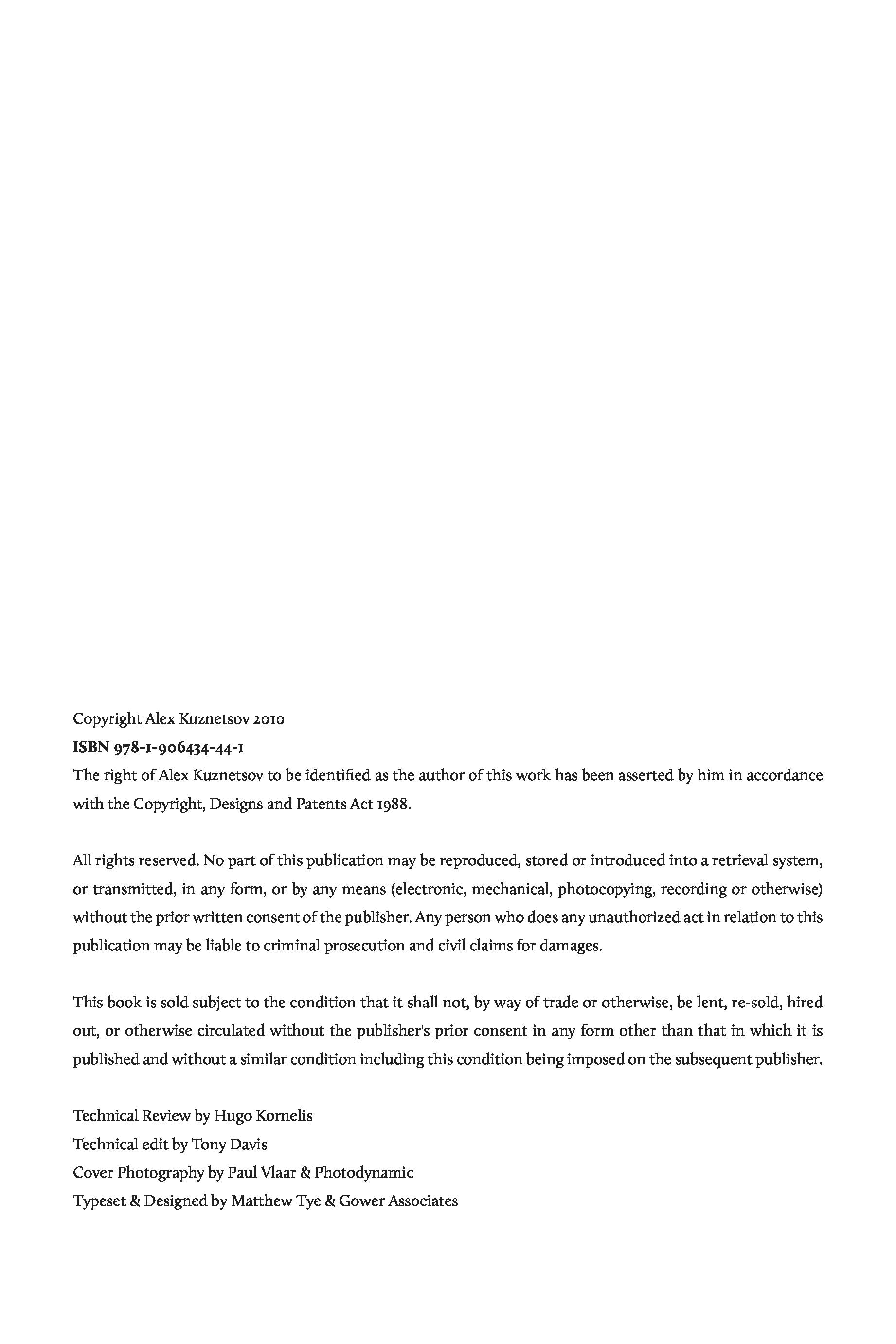 Copyright Alex Kuznetsov 2010
ISBN 978-1-906434-44-1
The right of Alex Kuznetsov to be identified as the author of this work has been asserted by him in accordance with the Copyright, Designs and Patents Act 1988.

All rights reserved. No part of this publication may be reproduced, stored or introduced into a retrieval system, or transmitted, in any form, or by any means (electronic, mechanical, photocopying, recording or otherwise) without the prior written consent of the publisher. Any person who does any unauthorized act in relation to this publication may be liable to criminal prosecution and civil claims for damages.

This book is sold subject to the condition that it shall not, by way of trade or otherwise, be lent, re-sold, hired out, or otherwise circulated without the publisher's prior consent in any form other than that in which it is published and without a similar condition including this condition being imposed on the subsequent publisher.

Technical Review by Hugo Kornelis
Technical edit by Tony Davis
Cover Photography by Paul Vlaar & Photodynamic
Typeset & Designed by Matthew Tye & Gower Associates